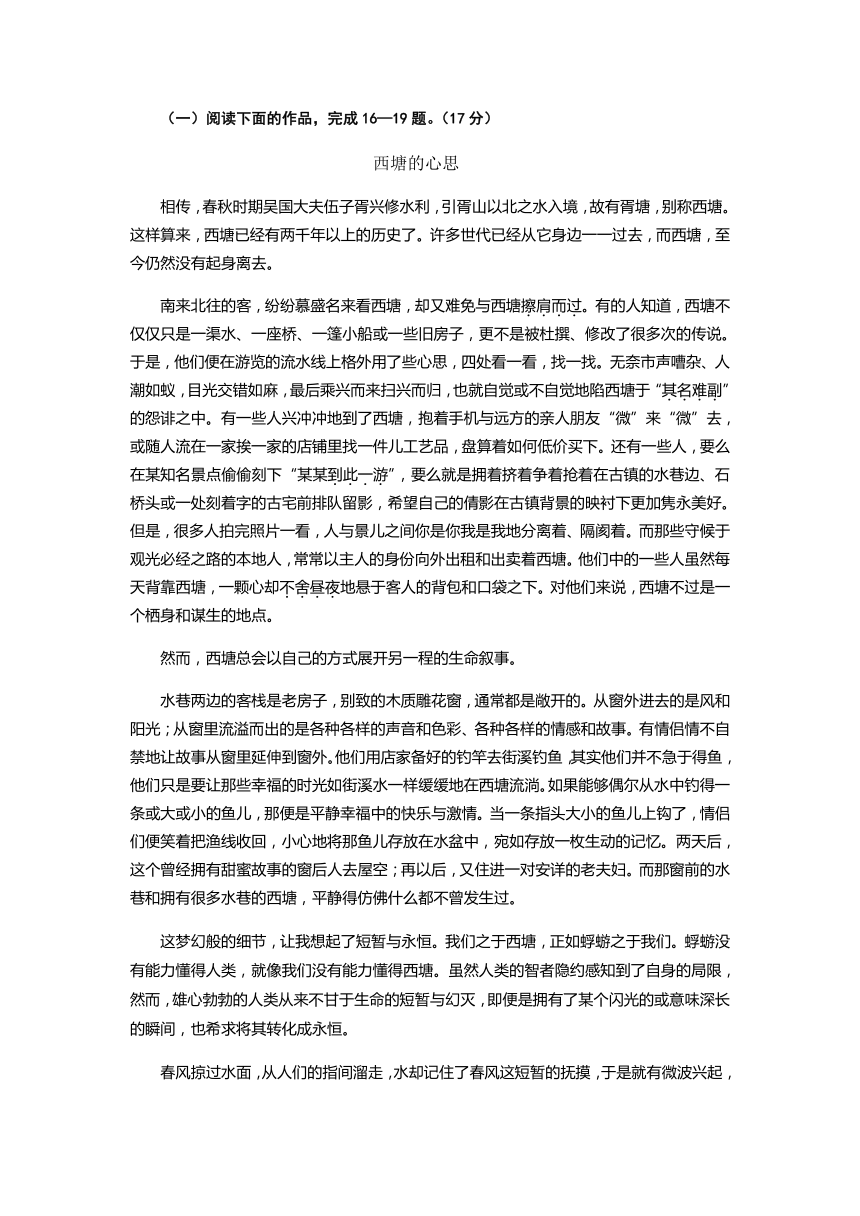 （一）阅读下面的作品，完成 16—19 题。（17 分）

西塘的心思

相传，春秋时期吴国大夫伍子胥兴修水利，引胥山以北之水入境，故有胥塘，别称西塘。这样算来，西塘已经有两千年以上的历史了。许多世代已经从它身边一一过去，而西塘，至今仍然没有起身离去。

南来北往的客，纷纷慕盛名来看西塘，却又难免与西塘擦肩而过。有的人知道，西塘不仅仅只是一渠水、一座桥、一篷小船或一些旧房子，更不是被杜撰、修改了很多次的传说。于是，他们便在游览的流水线上格外用了些心思，四处看一看，找一找。无奈市声嘈杂、人潮如蚁，目光交错如麻，最后乘兴而来扫兴而归，也就自觉或不自觉地陷西塘于“其名难副”的怨诽之中。有一些人兴冲冲地到了西塘，抱着手机与远方的亲人朋友“微”来“微”去，或随人流在一家挨一家的店铺里找一件儿工艺品，盘算着如何低价买下。还有一些人，要么在某知名景点偷偷刻下“某某到此一游”，要么就是拥着挤着争着抢着在古镇的水巷边、石桥头或一处刻着字的古宅前排队留影，希望自己的倩影在古镇背景的映衬下更加隽永美好。但是，很多人拍完照片一看，人与景儿之间你是你我是我地分离着、隔阂着。而那些守候于观光必经之路的本地人，常常以主人的身份向外出租和出卖着西塘。他们中的一些人虽然每天背靠西塘，一颗心却不舍昼夜地悬于客人的背包和口袋之下。对他们来说，西塘不过是一个栖身和谋生的地点。

然而，西塘总会以自己的方式展开另一程的生命叙事。

水巷两边的客栈是老房子，别致的木质雕花窗，通常都是敞开的。从窗外进去的是风和阳光；从窗里流溢而出的是各种各样的声音和色彩、各种各样的情感和故事。有情侣情不自禁地让故事从窗里延伸到窗外。他们用店家备好的钓竿去街溪钓鱼，其实他们并不急于得鱼，他们只是要让那些幸福的时光如街溪水一样缓缓地在西塘流淌。如果能够偶尔从水中钓得一条或大或小的鱼儿，那便是平静幸福中的快乐与激情。当一条指头大小的鱼儿上钩了，情侣们便笑着把渔线收回，小心地将那鱼儿存放在水盆中，宛如存放一枚生动的记忆。两天后，这个曾经拥有甜蜜故事的窗后人去屋空；再以后，又住进一对安详的老夫妇。而那窗前的水巷和拥有很多水巷的西塘，平静得仿佛什么都不曾发生过。

这梦幻般的细节，让我想起了短暂与永恒。我们之于西塘，正如蜉蝣之于我们。蜉蝣没有能力懂得人类，就像我们没有能力懂得西塘。虽然人类的智者隐约感知到了自身的局限，然而，雄心勃勃的人类从来不甘于生命的短暂与幻灭，即便是拥有了某个闪光的或意味深长的瞬间，也希求将其转化成永恒。

春风掠过水面，从人们的指间溜走，水却记住了春风这短暂的抚摸，于是就有微波兴起，